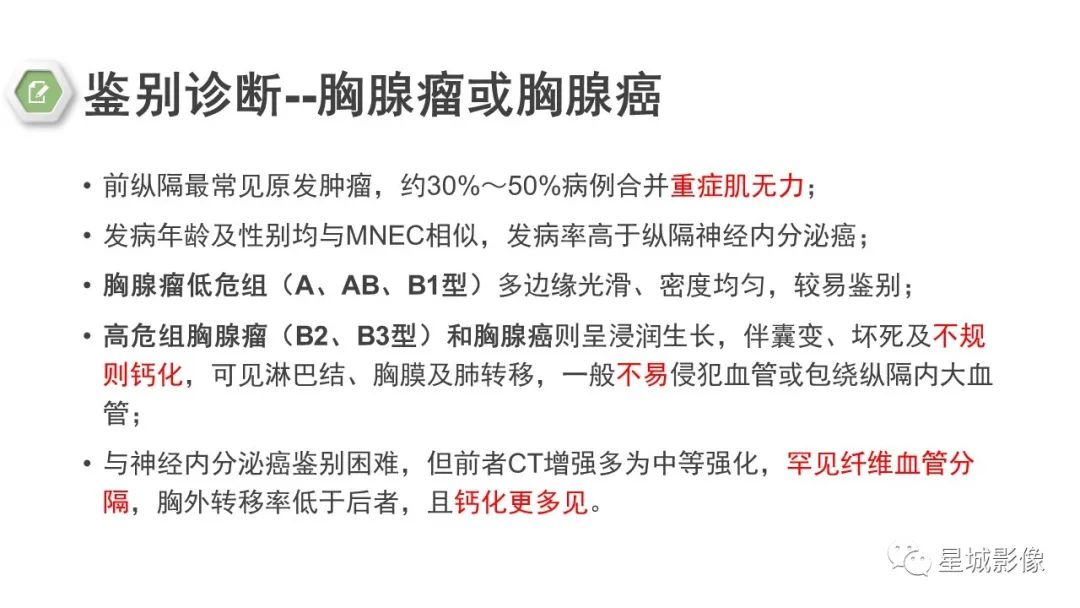 鉴别诊断--胸腺瘤或胸腺癌

• 前纵隔最常见原发肿瘤，约30%～50%病例合并重症肌无力；

• 发病年龄及性别均与MNEC相似，发病率高于纵隔神经内分泌癌；

• 胸腺瘤低危组（A、AB、B1型）多边缘光滑、密度均匀，较易鉴别；

• 高危组胸腺瘤（B2、B3型）和胸腺癌则呈浸润生长，伴囊变、坏死及不规则钙化，可见淋巴结、胸膜及肺转移，一般不易侵犯血管或包绕纵隔内大血管；

• 与神经内分泌癌鉴别困难，但前者CT增强多为中等强化，罕见纤维血管分隔，胸外转移率低于后者，且钙化更多见。

星城影像